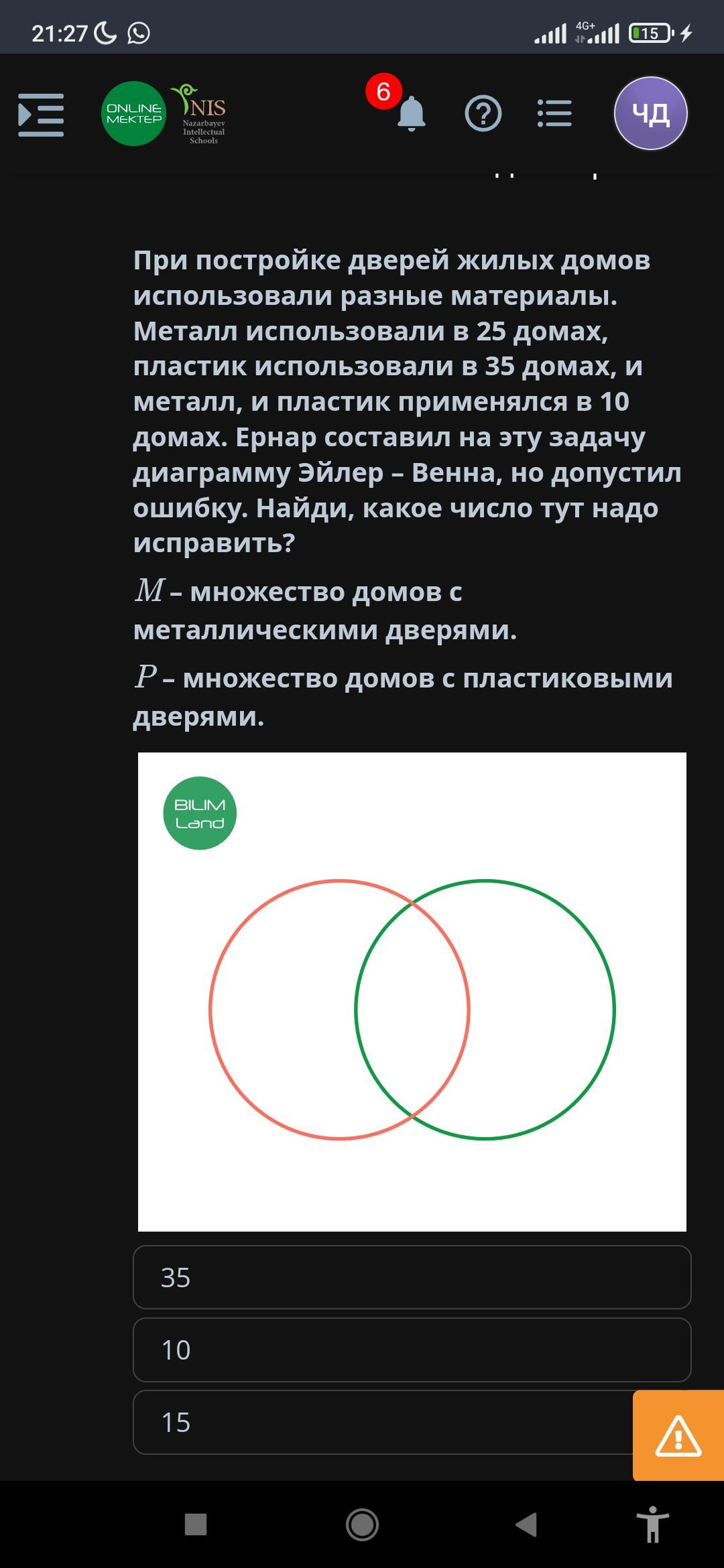 21:27 4G+ 15

ONLINE MEKTEP NIS Nazarbayev Intellectual Schools 6 ЧД

При постройке дверей жилых домов использовали разные материалы. Металл использовали в 25 домах, пластик использовали в 35 домах, и металл, и пластик применялся в 10 домах. Ернар составил на эту задачу диаграмму Эйлер – Венна, но допустил ошибку. Найди, какое число тут надо исправить?

$M$ – множество домов с металлическими дверями.

$P$ – множество домов с пластиковыми дверями.

BILIM Land

35

10

15